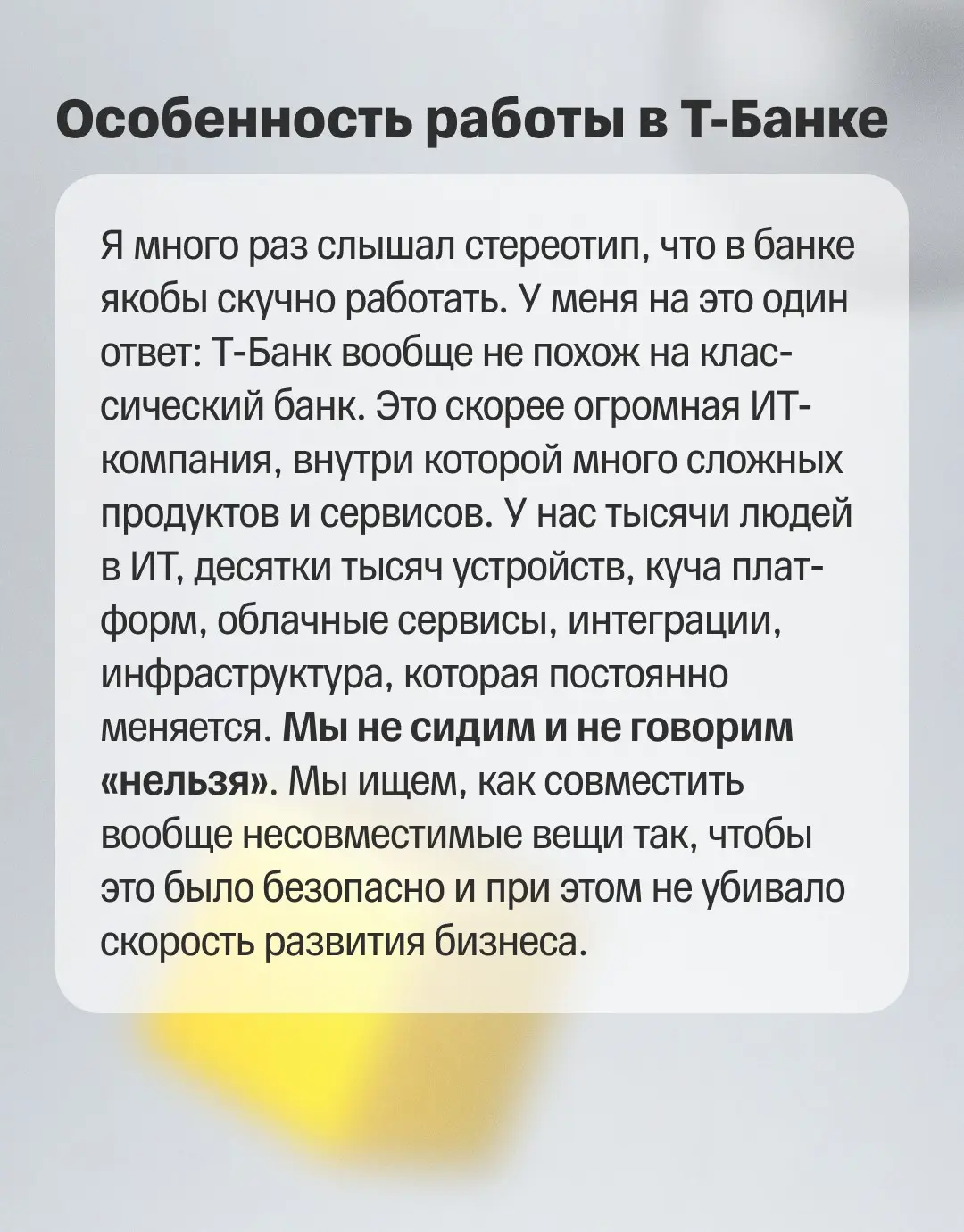 Особенность работы в Т-Банке

Я много раз слышал стереотип, что в банке якобы скучно работать. У меня на это один ответ: Т-Банк вообще не похож на классический банк. Это скорее огромная ИТ-компания, внутри которой много сложных продуктов и сервисов. У нас тысячи людей в ИТ, десятки тысяч устройств, куча платформ, облачные сервисы, интеграции, инфраструктура, которая постоянно меняется. Мы не сидим и не говорим «нельзя». Мы ищем, как совместить вообще несовместимые вещи так, чтобы это было безопасно и при этом не убивало скорость развития бизнеса.